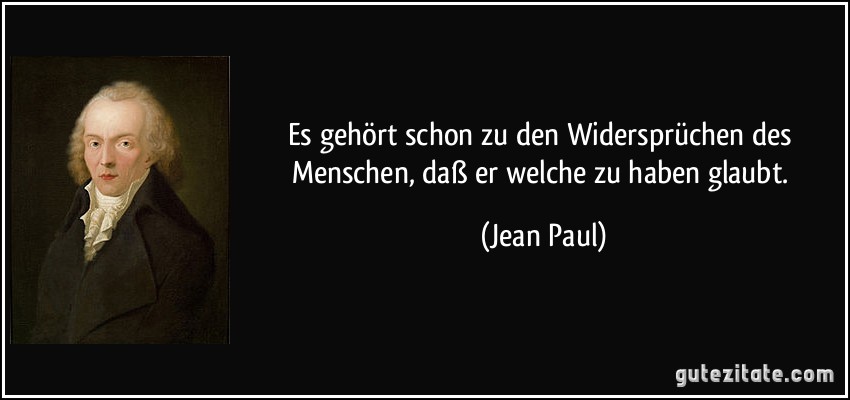 Es gehört schon zu den Widersprüchen des Menschen, daß er welche zu haben glaubt.

(Jean Paul)

gutezitate.com